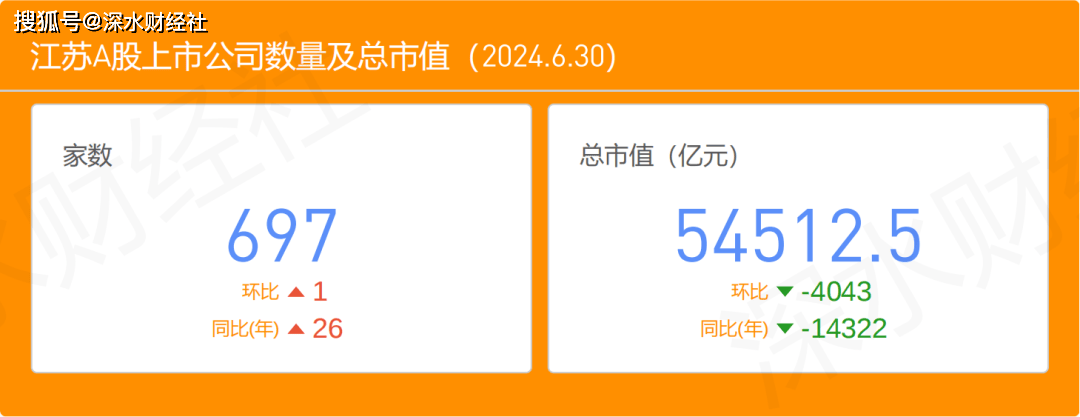 搜狐号@深水财经社

江苏A股上市公司数量及总市值（2024.6.30)

家数

697

环比 ▲ 1

同比(年) ▲ 26

总市值（亿元）

54512.5

环比 ▼ -4043

同比(年) ▼ -14322